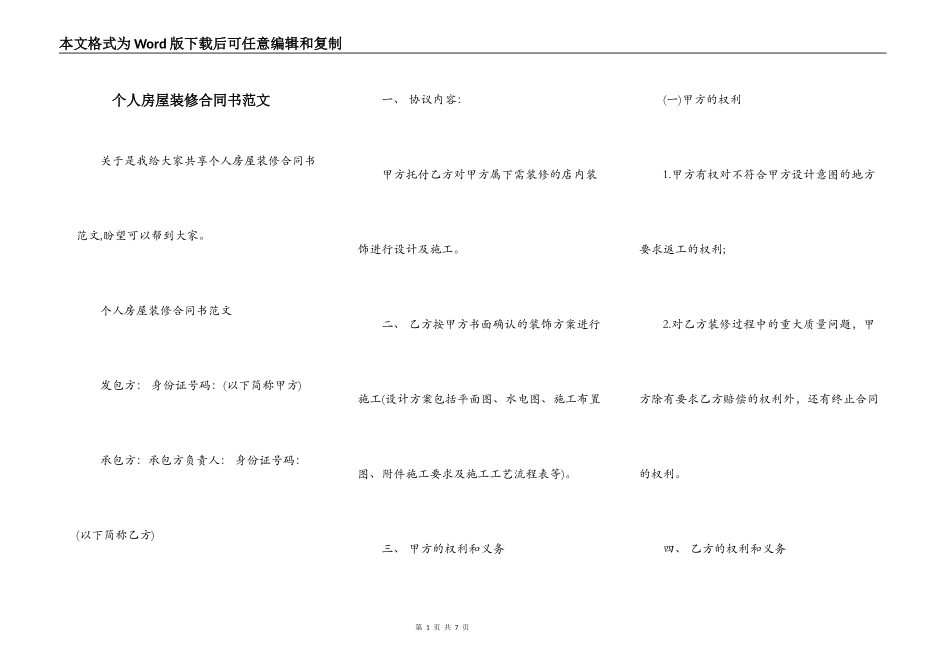 本文格式为Word版下载后可任意编辑和复制

个人房屋装修合同书范文

关于是我给大家共享个人房屋装修合同书范文,盼望可以帮到大家。

个人房屋装修合同书范文

发包方: 身份证号码: (以下简称甲方)

承包方: 承包方负责人: 身份证号码: (以下简称乙方)

一、 协议内容:

甲方托付乙方对甲方属下需装修的店内装饰进行设计及施工。

二、 乙方按甲方书面确认的装饰方案进行施工(设计方案包括平面图、水电图、施工布置图、附件施工要求及施工工艺流程表等)。

三、 甲方的权利和义务

(一)甲方的权利

1.甲方有权对不符合甲方设计意图的地方要求返工的权利;

2.对乙方装修过程中的重大质量问题,甲方除有要求乙方赔偿的权利外,还有终止合同的权利。

四、 乙方的权利和义务

第 1 页 共 7 页